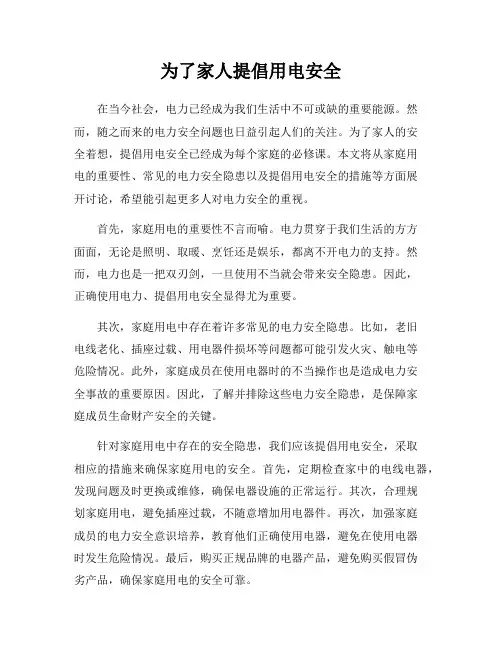 为了家人提倡用电安全

在当今社会，电力已经成为我们生活中不可或缺的重要能源。然而，随之而来的电力安全问题也日益引起人们的关注。为了家人的安全着想，提倡用电安全已经成为每个家庭的必修课。本文将从家庭用电的重要性、常见的电力安全隐患以及提倡用电安全的措施等方面展开讨论，希望能引起更多人对电力安全的重视。

首先，家庭用电的重要性不言而喻。电力贯穿于我们生活的方方面面，无论是照明、取暖、烹饪还是娱乐，都离不开电力的支持。然而，电力也是一把双刃剑，一旦使用不当就会带来安全隐患。因此，正确使用电力、提倡用电安全显得尤为重要。

其次，家庭用电中存在着许多常见的电力安全隐患。比如，老旧电线老化、插座过载、用电器件损坏等问题都可能引发火灾、触电等危险情况。此外，家庭成员在使用电器时的不当操作也是造成电力安全事故的重要原因。因此，了解并排除这些电力安全隐患，是保障家庭成员生命财产安全的关键。

针对家庭用电中存在的安全隐患，我们应该提倡用电安全，采取相应的措施来确保家庭用电的安全。首先，定期检查家中的电线电器，发现问题及时更换或维修，确保电器设施的正常运行。其次，合理规划家庭用电，避免插座过载，不随意增加用电器件。再次，加强家庭成员的电力安全意识培养，教育他们正确使用电器，避免在使用电器时发生危险情况。最后，购买正规品牌的电器产品，避免购买假冒伪劣产品，确保家庭用电的安全可靠。